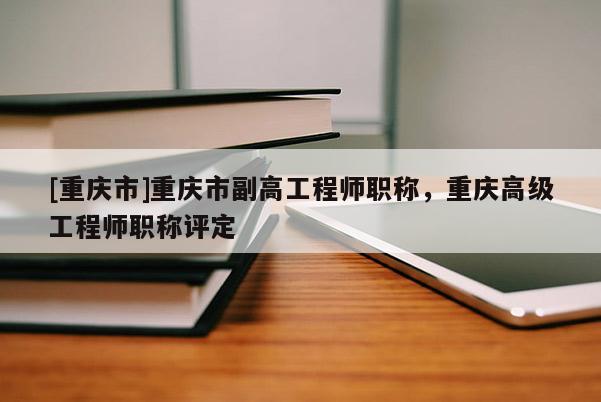 [重庆市]重庆市副高工程师职称，重庆高级工程师职称评定